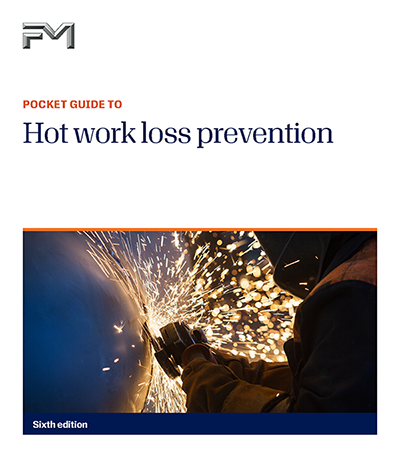 FM

POCKET GUIDE TO

Hot work loss prevention

Sixth edition